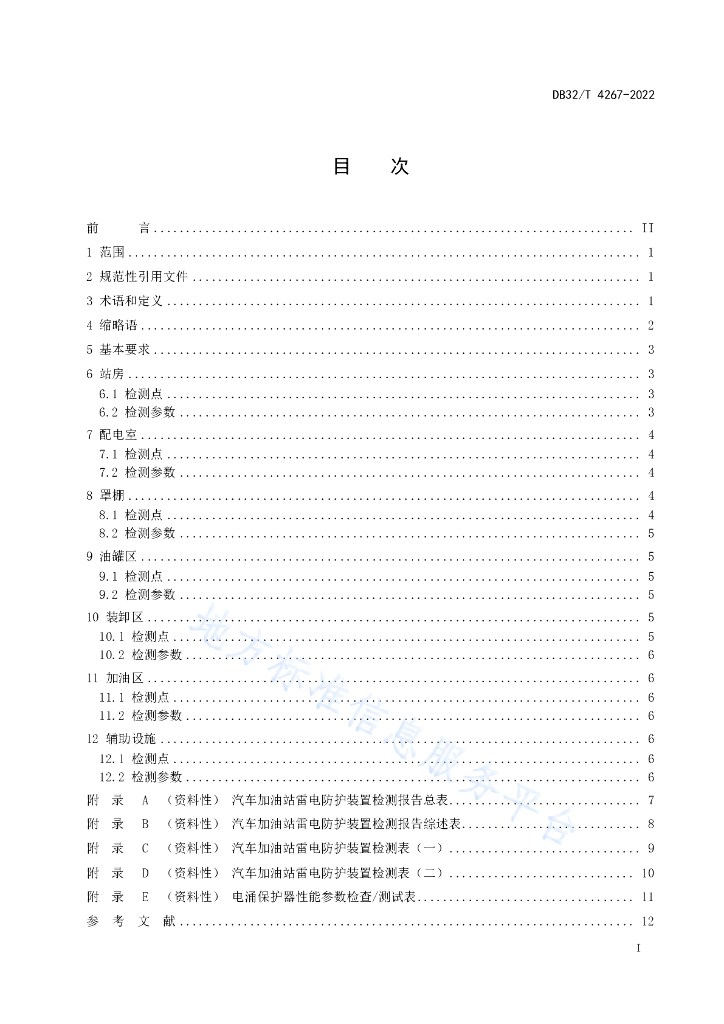 DB32/T 4267-2022

目　次

前　言 .......... II
1 范围 .......... 1
2 规范性引用文件 .......... 1
3 术语和定义 .......... 1
4 缩略语 .......... 2
5 基本要求 .......... 3
6 站房 .......... 3
6.1 检测点 .......... 3
6.2 检测参数 .......... 3
7 配电室 .......... 4
7.1 检测点 .......... 4
7.2 检测参数 .......... 4
8 罩棚 .......... 4
8.1 检测点 .......... 4
8.2 检测参数 .......... 5
9 油罐区 .......... 5
9.1 检测点 .......... 5
9.2 检测参数 .......... 5
10 装卸区 .......... 5
10.1 检测点 .......... 5
10.2 检测参数 .......... 6
11 加油区 .......... 6
11.1 检测点 .......... 6
11.2 检测参数 .......... 6
12 辅助设施 .......... 6
12.1 检测点 .......... 6
12.2 检测参数 .......... 6
附　录　A　（资料性）　汽车加油站雷电防护装置检测报告总表 .......... 7
附　录　B　（资料性）　汽车加油站雷电防护装置检测报告综述表 .......... 8
附　录　C　（资料性）　汽车加油站雷电防护装置检测表（一） .......... 9
附　录　D　（资料性）　汽车加油站雷电防护装置检测表（二） .......... 10
附　录　E　（资料性）　电涌保护器性能参数检查/测试表 .......... 11
参　考　文　献 .......... 12

地方标准信息服务平台

I